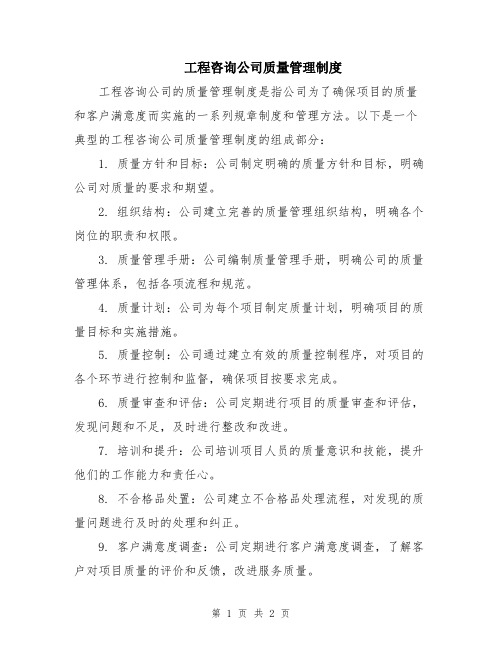 工程咨询公司质量管理制度

工程咨询公司的质量管理制度是指公司为了确保项目的质量和客户满意度而实施的一系列规章制度和管理方法。以下是一个典型的工程咨询公司质量管理制度的组成部分：

1. 质量方针和目标：公司制定明确的质量方针和目标，明确公司对质量的要求和期望。

2. 组织结构：公司建立完善的质量管理组织结构，明确各个岗位的职责和权限。

3. 质量管理手册：公司编制质量管理手册，明确公司的质量管理体系，包括各项流程和规范。

4. 质量计划：公司为每个项目制定质量计划，明确项目的质量目标和实施措施。

5. 质量控制：公司通过建立有效的质量控制程序，对项目的各个环节进行控制和监督，确保项目按要求完成。

6. 质量审查和评估：公司定期进行项目的质量审查和评估，发现问题和不足，及时进行整改和改进。

7. 培训和提升：公司培训项目人员的质量意识和技能，提升他们的工作能力和责任心。

8. 不合格品处置：公司建立不合格品处理流程，对发现的质量问题进行及时的处理和纠正。

9. 客户满意度调查：公司定期进行客户满意度调查，了解客户对项目质量的评价和反馈，改进服务质量。

第 1 页 共 2 页